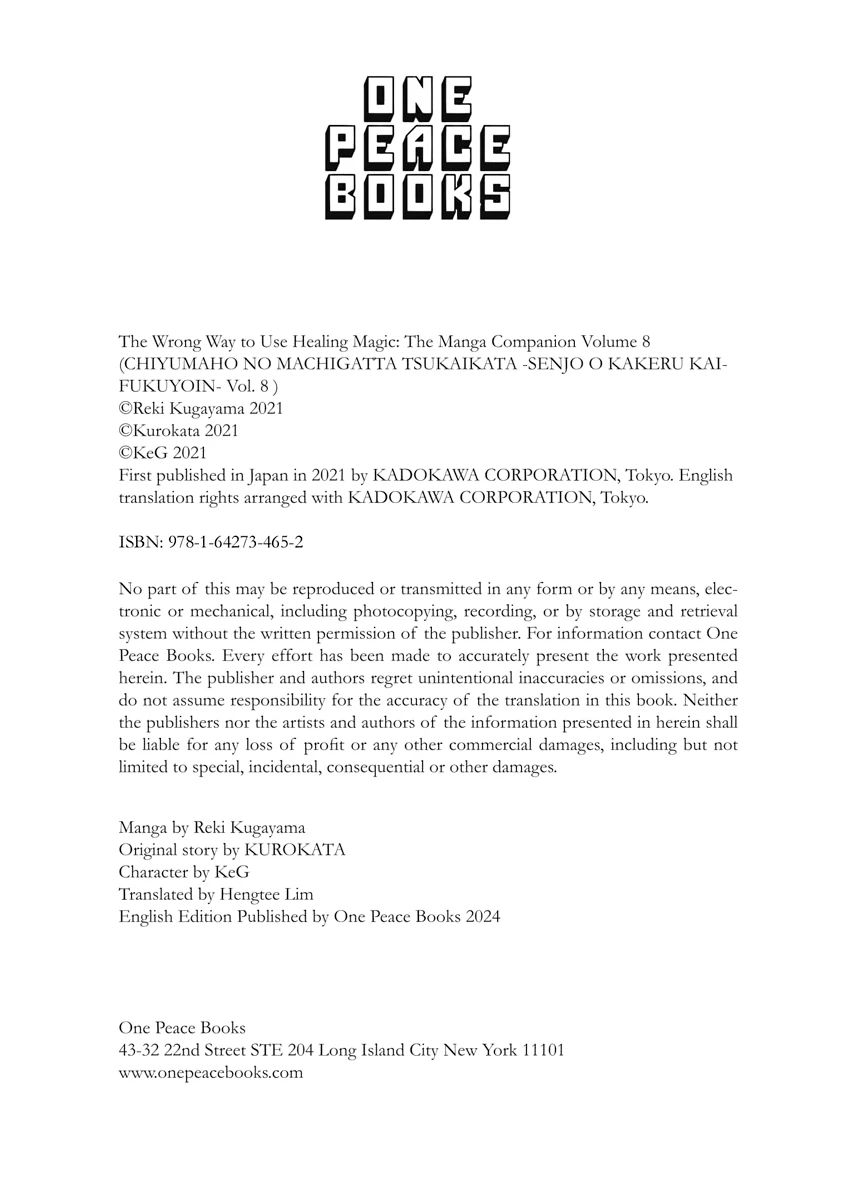 ONE
PEACE
BOOKS

The Wrong Way to Use Healing Magic: The Manga Companion Volume 8
(CHIYUMAHO NO MACHIGATTA TSUKAIKATA -SENJO O KAKERU KAIFUKUYOIN- Vol. 8 )
©Reki Kugayama 2021
©Kurokata 2021
©KeG 2021
First published in Japan in 2021 by KADOKAWA CORPORATION, Tokyo. English translation rights arranged with KADOKAWA CORPORATION, Tokyo.

ISBN: 978-1-64273-465-2

No part of this may be reproduced or transmitted in any form or by any means, electronic or mechanical, including photocopying, recording, or by storage and retrieval system without the written permission of the publisher. For information contact One Peace Books. Every effort has been made to accurately present the work presented herein. The publisher and authors regret unintentional inaccuracies or omissions, and do not assume responsibility for the accuracy of the translation in this book. Neither the publishers nor the artists and authors of the information presented in herein shall be liable for any loss of profit or any other commercial damages, including but not limited to special, incidental, consequential or other damages.

Manga by Reki Kugayama
Original story by KUROKATA
Character by KeG
Translated by Hengtee Lim
English Edition Published by One Peace Books 2024

One Peace Books
43-32 22nd Street STE 204 Long Island City New York 11101
www.onepeacebooks.com